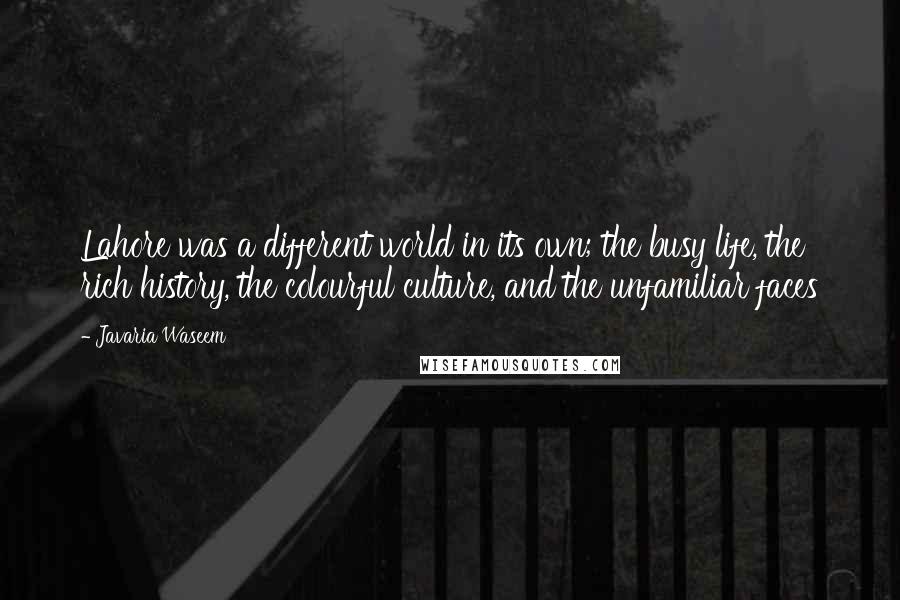 Lahore was a different world in its own; the busy life, the rich history, the colourful culture, and the unfamiliar faces

- Javaria Waseem

WISEFAMOUSQUOTES.COM